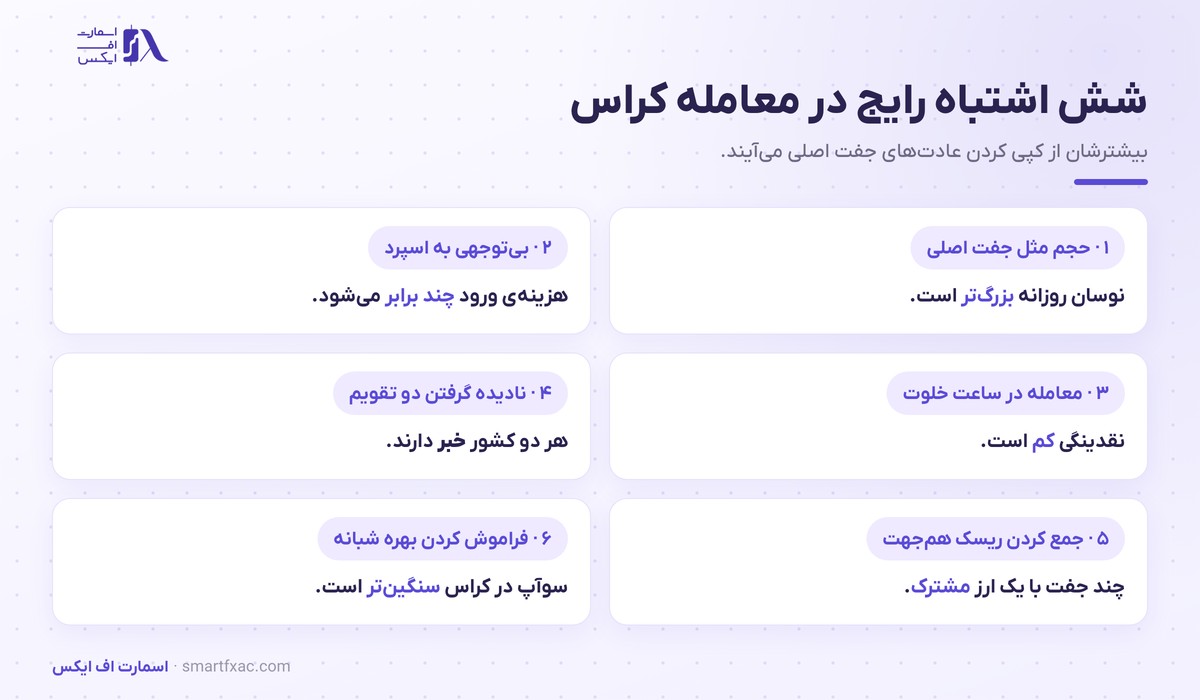 اسمارت
اف
ایکس

شش اشتباه رایج در معامله کراس

بیشترشان از کپی کردن عادت‌های جفت اصلی می‌آیند.

۰۱ حجم مثل جفت اصلی

نوسان روزانه بزرگ‌تر است.

۰۲ بی‌توجهی به اسپرد

هزینه‌ی ورود چند برابر می‌شود.

۰۳ معامله در ساعت خلوت

نقدینگی کم است.

۰۴ نادیده گرفتن دو تقویم

هر دو کشور خبر دارند.

۰۵ جمع کردن ریسک هم‌جهت

چند جفت با یک ارز مشترک.

۰۶ فراموش کردن بهره شبانه

سوآپ در کراس سنگین‌تر است.

اسمارت اف ایکس · smartfxac.com